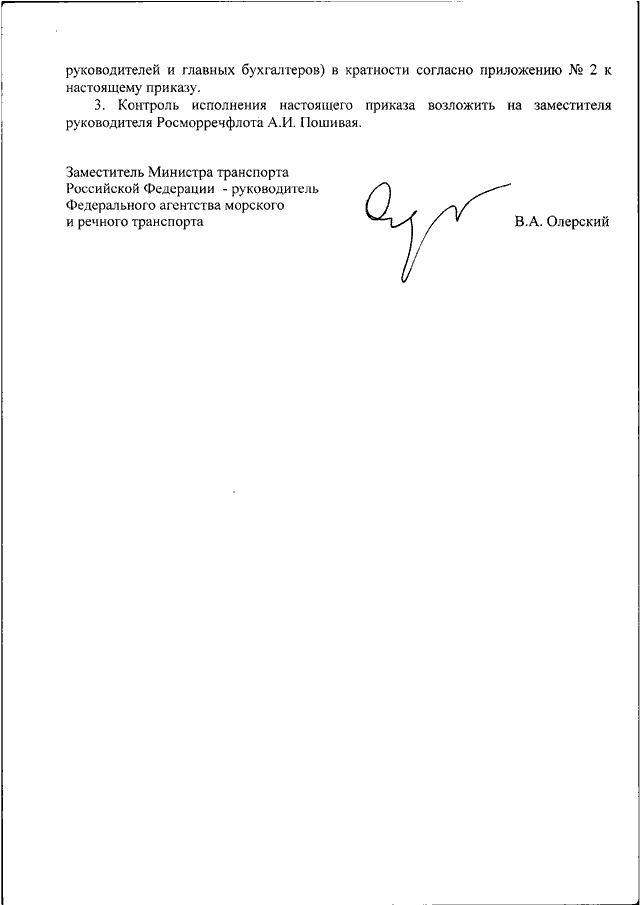 руководителей и главных бухгалтеров) в кратности согласно приложению № 2 к настоящему приказу.

3. Контроль исполнения настоящего приказа возложить на заместителя руководителя Росморречфлота А.И. Пошивая.

Заместитель Министра транспорта
Российской Федерации - руководитель
Федерального агентства морского
и речного транспорта

В.А. Олерский